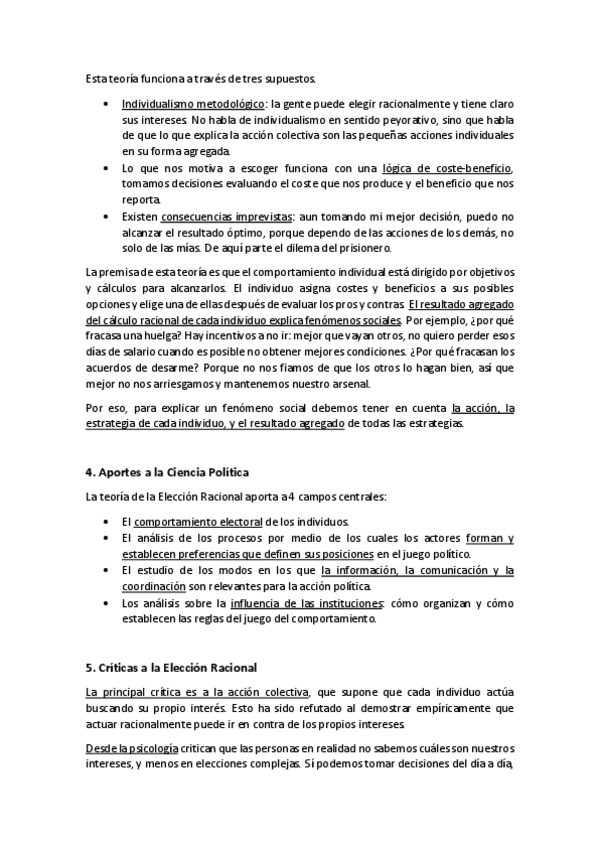 Esta teoría funciona a través de tres supuestos.

• Individualismo metodológico: la gente puede elegir racionalmente y tiene claro sus intereses. No habla de individualismo en sentido peyorativo, sino que habla de que lo que explica la acción colectiva son las pequeñas acciones individuales en su forma agregada.
• Lo que nos motiva a escoger funciona con una lógica de coste-beneficio, tomamos decisiones evaluando el coste que nos produce y el beneficio que nos reporta.
• Existen consecuencias imprevistas: aun tomando mi mejor decisión, puedo no alcanzar el resultado óptimo, porque dependo de las acciones de los demás, no solo de las mías. De aquí parte el dilema del prisionero.

La premisa de esta teoría es que el comportamiento individual está dirigido por objetivos y cálculos para alcanzarlos. El individuo asigna costes y beneficios a sus posibles opciones y elige una de ellas después de evaluar los pros y contras. El resultado agregado del cálculo racional de cada individuo explica fenómenos sociales. Por ejemplo, ¿por qué fracasa una huelga? Hay incentivos a no ir: mejor que vayan otros, no quiero perder esos días de salario cuando es posible no obtener mejores condiciones. ¿Por qué fracasan los acuerdos de desarme? Porque no nos fiamos de que los otros lo hagan bien, así que mejor no nos arriesgamos y mantenemos nuestro arsenal.

Por eso, para explicar un fenómeno social debemos tener en cuenta la acción, la estrategia de cada individuo, y el resultado agregado de todas las estrategias.

4. Aportes a la Ciencia Política

La teoría de la Elección Racional aporta a 4 campos centrales:

• El comportamiento electoral de los individuos.
• El análisis de los procesos por medio de los cuales los actores forman y establecen preferencias que definen sus posiciones en el juego político.
• El estudio de los modos en los que la información, la comunicación y la coordinación son relevantes para la acción política.
• Los análisis sobre la influencia de las instituciones: cómo organizan y cómo establecen las reglas del juego del comportamiento.

5. Críticas a la Elección Racional

La principal crítica es a la acción colectiva, que supone que cada individuo actúa buscando su propio interés. Esto ha sido refutado al demostrar empíricamente que actuar racionalmente puede ir en contra de los propios intereses.

Desde la psicología critican que las personas en realidad no sabemos cuáles son nuestros intereses, y menos en elecciones complejas. Sí podemos tomar decisiones del día a día,